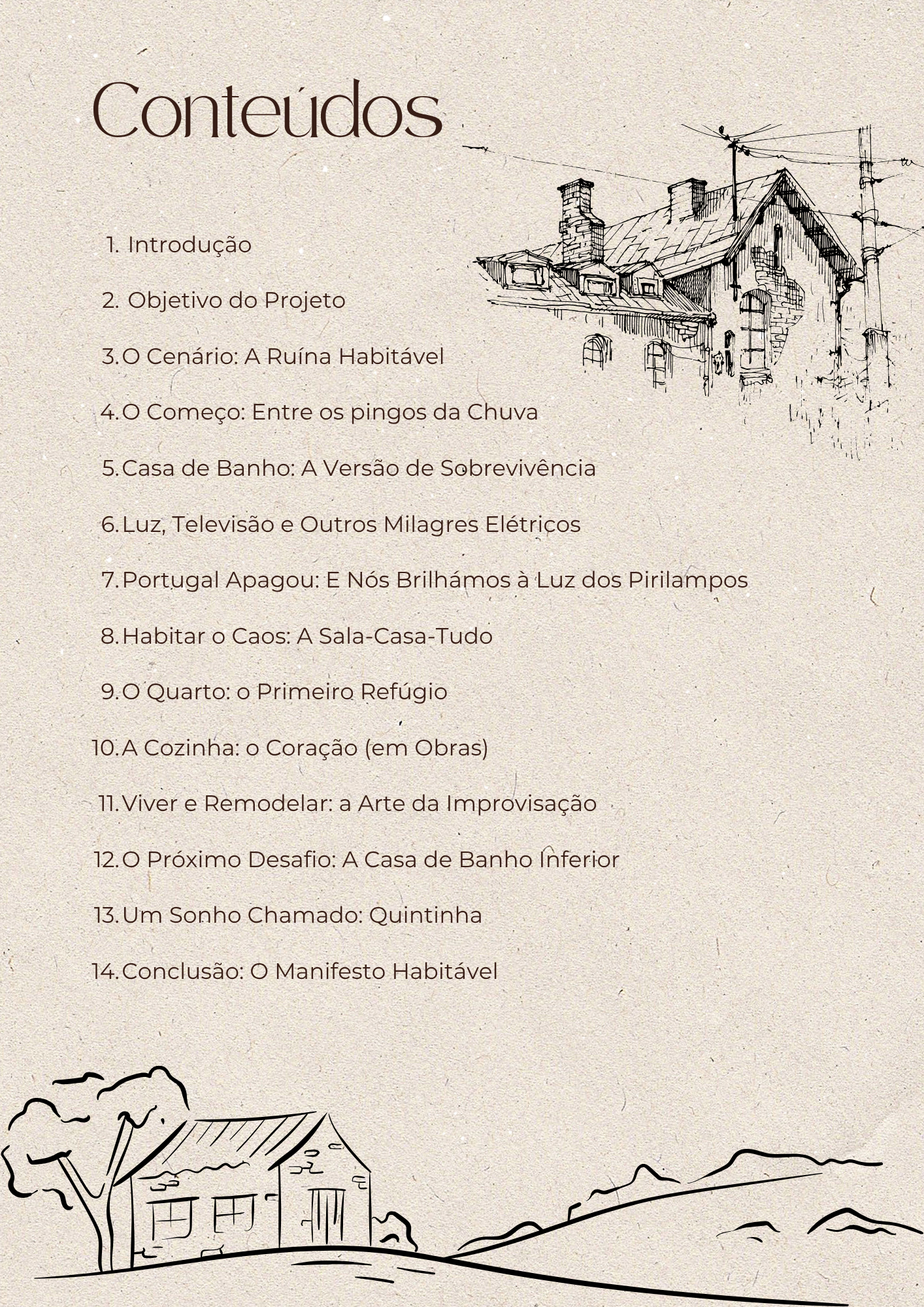 Conteúdos

1. Introdução
2. Objetivo do Projeto
3. O Cenário: A Ruína Habitável
4. O Começo: Entre os pingos da Chuva
5. Casa de Banho: A Versão de Sobrevivência
6. Luz, Televisão e Outros Milagres Elétricos
7. Portugal Apagou: E Nós Brilhámos à Luz dos Pirilampos
8. Habitar o Caos: A Sala-Casa-Tudo
9. O Quarto: o Primeiro Refúgio
10. A Cozinha: o Coração (em Obras)
11. Viver e Remodelar: a Arte da Improvisação
12. O Próximo Desafio: A Casa de Banho Inferior
13. Um Sonho Chamado: Quintinha
14. Conclusão: O Manifesto Habitável